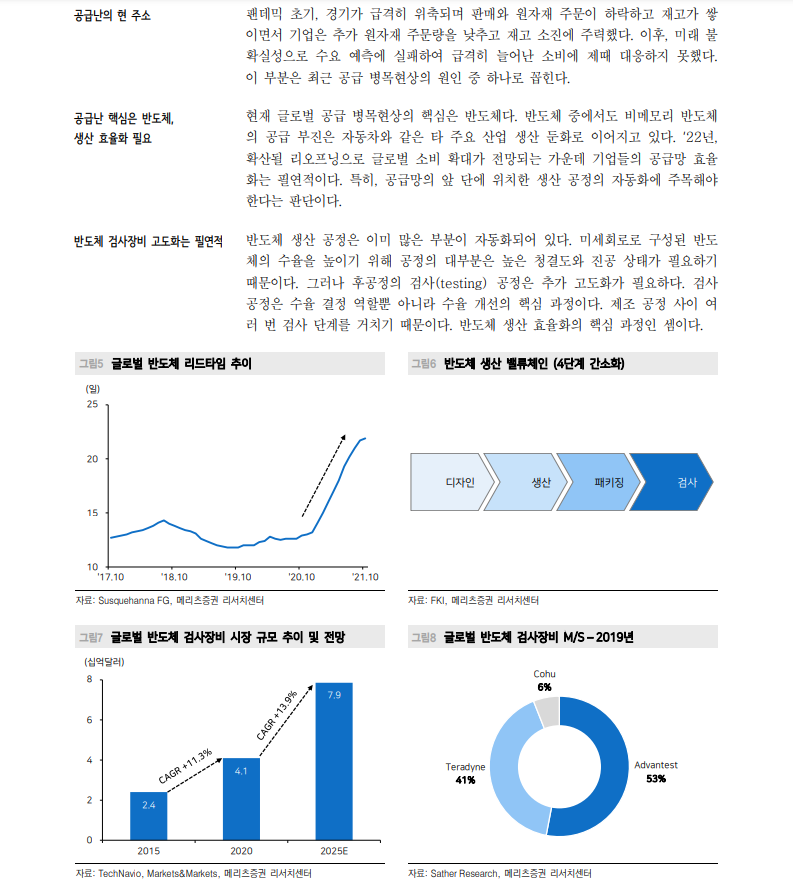 공급난의 현 주소

팬데믹 초기, 경기가 급격히 위축되며 판매와 원자재 주문이 하락하고 재고가 쌓이면서 기업은 추가 원자재 주문량을 낮추고 재고 소진에 주력했다. 이후, 미래 불확실성으로 수요 예측에 실패하여 급격히 늘어난 소비에 제때 대응하지 못했다. 이 부분은 최근 공급 병목현상의 원인 중 하나로 꼽힌다.

공급난 핵심은 반도체, 생산 효율화 필요

현재 글로벌 공급 병목현상의 핵심은 반도체다. 반도체 중에서도 비메모리 반도체의 공급 부진은 자동차와 같은 타 주요 산업 생산 둔화로 이어지고 있다. '22년, 확산될 리오프닝으로 글로벌 소비 확대가 전망되는 가운데 기업들의 공급망 효율화는 필연적이다. 특히, 공급망의 앞 단에 위치한 생산 공정의 자동화에 주목해야 한다는 판단이다.

반도체 검사장비 고도화는 필연적

반도체 생산 공정은 이미 많은 부분이 자동화되어 있다. 미세회로로 구성된 반도체의 수율을 높이기 위해 공정의 대부분은 높은 청결도와 진공 상태가 필요하기 때문이다. 그러나 후공정의 검사(testing) 공정은 추가 고도화가 필요하다. 검사 공정은 수율 결정 역할뿐 아니라 수율 개선의 핵심 과정이다. 제조 공정 사이 여러 번 검사 단계를 거치기 때문이다. 반도체 생산 효율화의 핵심 과정인 셈이다.

그림5 글로벌 반도체 리드타임 추이

(일)
25
20
15
10
'17.10 '18.10 '19.10 '20.10 '21.10

자료: Susquehanna FG, 메리츠증권 리서치센터

그림6 반도체 생산 밸류체인 (4단계 간소화)

디자인 생산 패키징 검사

자료: FKI, 메리츠증권 리서치센터

그림7 글로벌 반도체 검사장비 시장 규모 추이 및 전망

(십억달러)
8
6
4
2
0
2.4 4.1 7.9
CAGR +11.3%
CAGR +13.9%
2015 2020 2025E

자료: TechNavio, Markets&Markets, 메리츠증권 리서치센터

그림8 글로벌 반도체 검사장비 M/S – 2019년

Cohu 6%
Teradyne 41%
Advantest 53%

자료: Sather Research, 메리츠증권 리서치센터